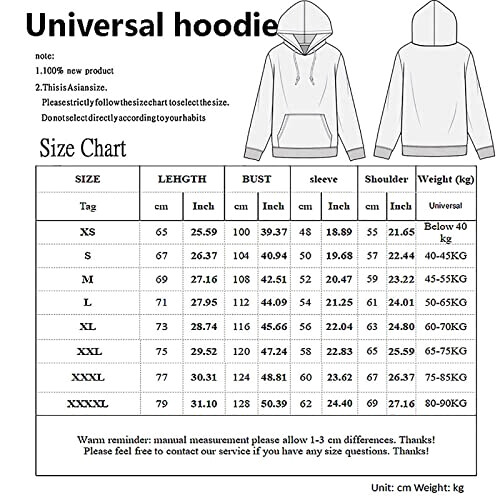 Universal hoodie

note:

1.100% new product

2.ThisisAsiansize.
Pleasestrictlyfollowthesizechart toselectthesize.
Donotselectdirectlyaccordingtoyourhabits

Size Chart

| SIZE | LEHGTH | | BUST | | sleeve | | Shoulder | | Weight (kg) |
|---|---|---|---|---|---|---|---|---|---|
| Tag | cm | Inch | cm | Inch | cm | Inch | cm | Inch | Universal |
| XS | 65 | 25.59 | 100 | 39.37 | 48 | 18.89 | 55 | 21.65 | Below 40 kg |
| S | 67 | 26.37 | 104 | 40.94 | 50 | 19.68 | 57 | 22.44 | 40-45KG |
| M | 69 | 27.16 | 108 | 42.51 | 52 | 20.47 | 59 | 23.22 | 45-55KG |
| L | 71 | 27.95 | 112 | 44.09 | 54 | 21.25 | 61 | 24.01 | 50-65KG |
| XL | 73 | 28.74 | 116 | 45.66 | 56 | 22.04 | 63 | 24.80 | 60-70KG |
| XXL | 75 | 29.52 | 120 | 47.24 | 58 | 22.83 | 65 | 25.59 | 65-75KG |
| XXXL | 77 | 30.31 | 124 | 48.81 | 60 | 23.62 | 67 | 26.37 | 75-85KG |
| XXXXL | 79 | 31.10 | 128 | 50.39 | 62 | 24.40 | 69 | 27.16 | 80-90KG |

Warm reminder: manual measurement please allow 1-3 cm differences. Thanks!
Please feel free to contact our service if you have any size questions. Thanks!

Unit: cm Weight: kg